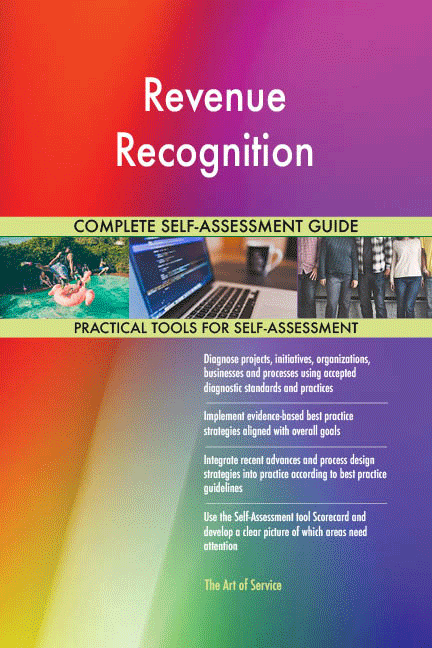 Revenue Recognition

COMPLETE SELF-ASSESSMENT GUIDE

PRACTICAL TOOLS FOR SELF-ASSESSMENT

Diagnose projects, initiatives, organizations, businesses and processes using accepted diagnostic standards and practices

Implement evidence-based best practice strategies aligned with overall goals

Integrate recent advances and process design strategies into practice according to best practice guidelines

Use the Self-Assessment tool Scorecard and develop a clear picture of which areas need attention

The Art of Service